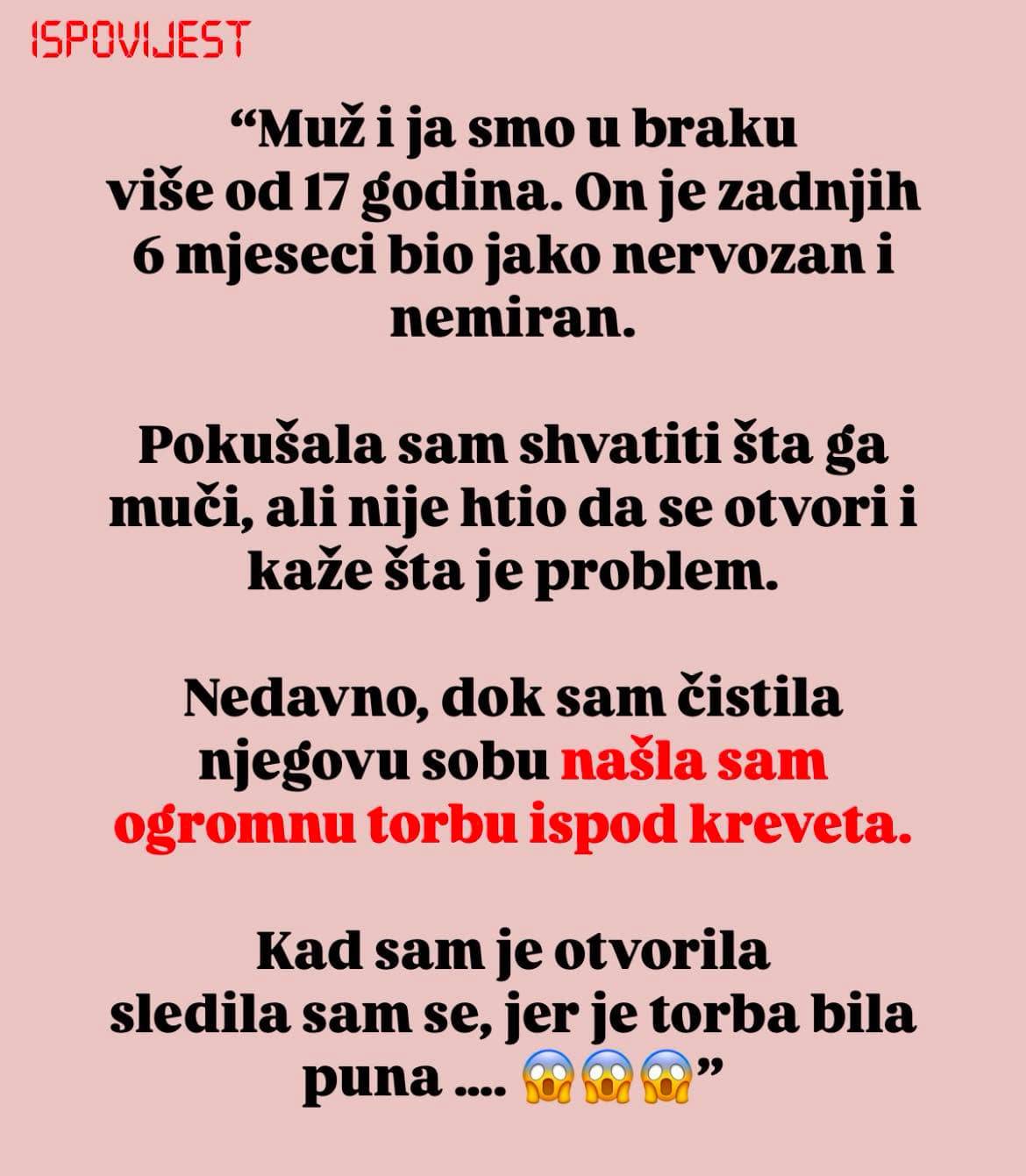 ISPOVIJEST

"Muž i ja smo u braku više od 17 godina. On je zadnjih 6 mjeseci bio jako nervozan i nemiran.

Pokušala sam shvatiti šta ga muči, ali nije htio da se otvori i kaže šta je problem.

Nedavno, dok sam čistila njegovu sobu našla sam ogromnu torbu ispod kreveta.

Kad sam je otvorila sledila sam se, jer je torba bila puna .... 😱😱😱"